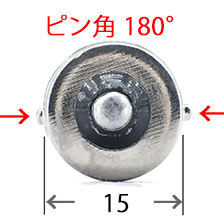 ピン角 180°

15